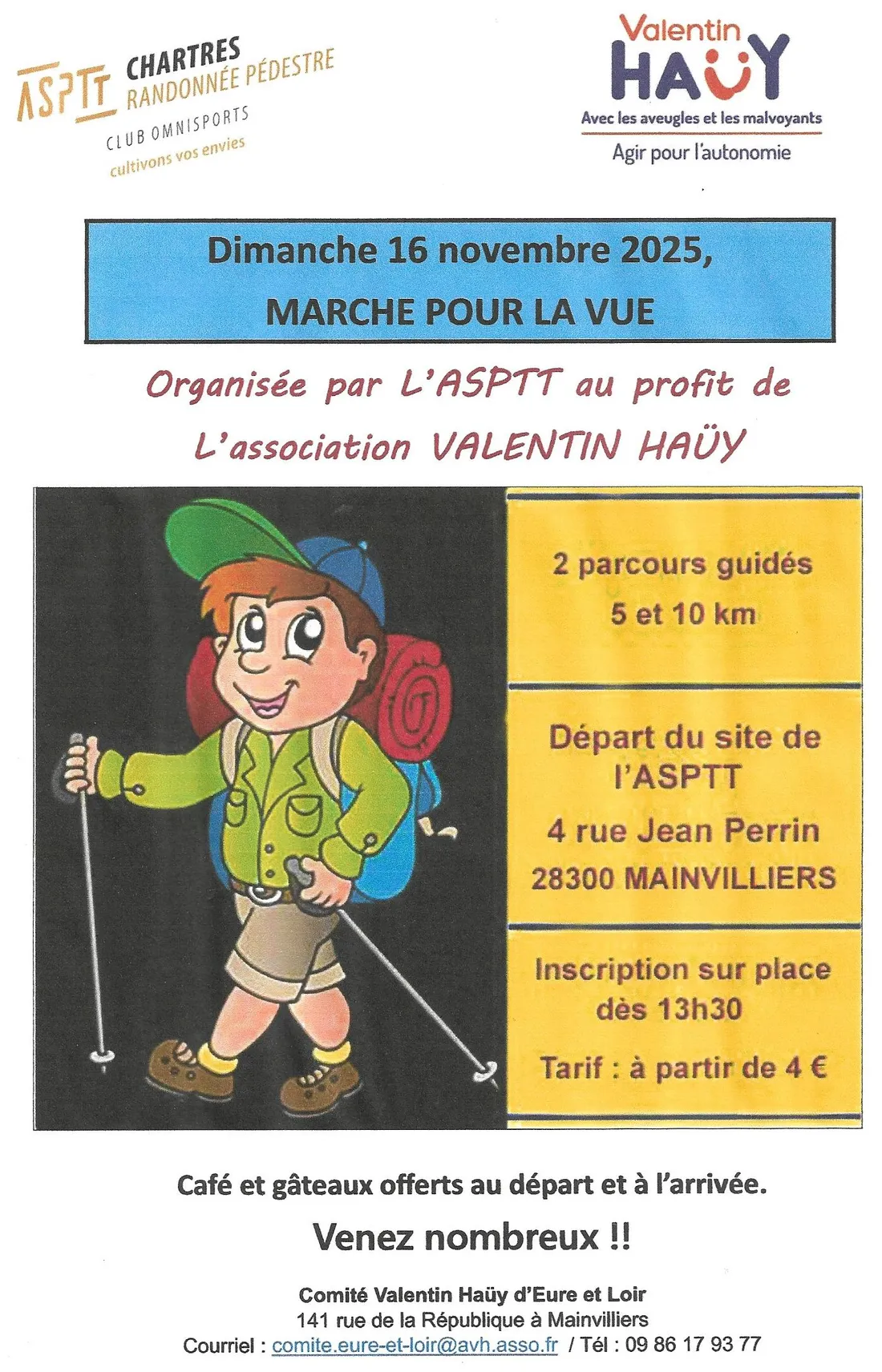 ASPTT CHARTRES RANDONNÉE PÉDESTRE
CLUB OMNISPORTS
cultivons vos envies

Valentin HAÜY
Avec les aveugles et les malvoyants
Agir pour l'autonomie

Dimanche 16 novembre 2025,
MARCHE POUR LA VUE

Organisée par L'ASPTT au profit de L'association VALENTIN HAÜY

2 parcours guidés
5 et 10 km

Départ du site de l'ASPTT
4 rue Jean Perrin
28300 MAINVILLIERS

Inscription sur place dès 13h30

Tarif : à partir de 4 €

Café et gâteaux offerts au départ et à l'arrivée.

Venez nombreux !!

Comité Valentin Haüy d'Eure et Loir
141 rue de la République à Mainvilliers
Courriel : comite.eure-et-loir@avh.asso.fr / Tél : 09 86 17 93 77